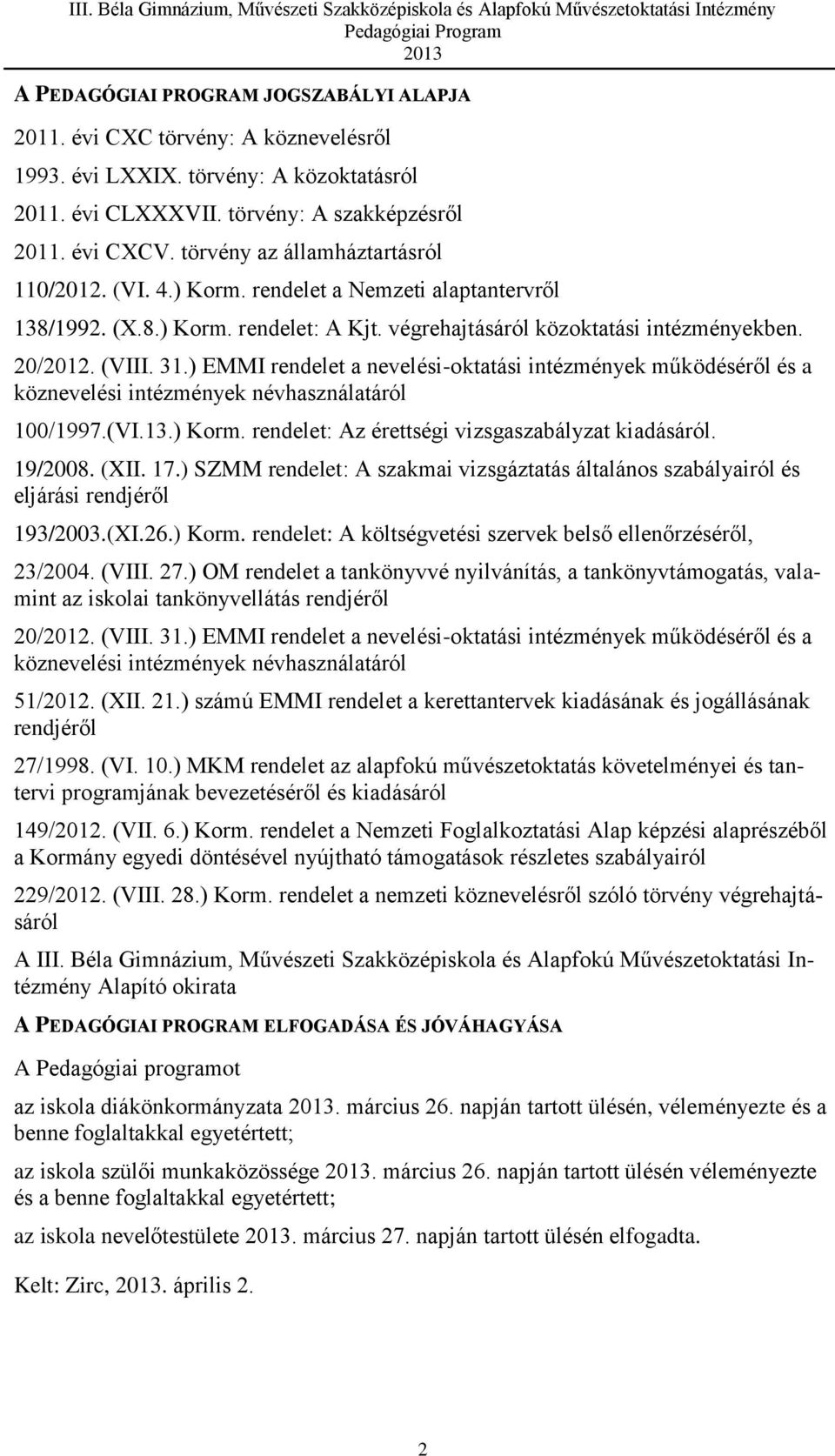 III. Béla Gimnázium, Művészeti Szakközépiskola és Alapfokú Művészetoktatási Intézmény
Pedagógiai Program
2013

A PEDAGÓGIAI PROGRAM JOGSZABÁLYI ALAPJA

2011. évi CXC törvény: A köznevelésről

1993. évi LXXIX. törvény: A közoktatásról

2011. évi CLXXXVII. törvény: A szakképzésről

2011. évi CXCV. törvény az államháztartásról

110/2012. (VI. 4.) Korm. rendelet a Nemzeti alaptantervről

138/1992. (X.8.) Korm. rendelet: A Kjt. végrehajtásáról közoktatási intézményekben.

20/2012. (VIII. 31.) EMMI rendelet a nevelési-oktatási intézmények működéséről és a köznevelési intézmények névhasználatáról

100/1997.(VI.13.) Korm. rendelet: Az érettségi vizsgaszabályzat kiadásáról.

19/2008. (XII. 17.) SZMM rendelet: A szakmai vizsgáztatás általános szabályairól és eljárási rendjéről

193/2003.(XI.26.) Korm. rendelet: A költségvetési szervek belső ellenőrzéséről,

23/2004. (VIII. 27.) OM rendelet a tankönyvvé nyilvánítás, a tankönyvtámogatás, valamint az iskolai tankönyvellátás rendjéről

20/2012. (VIII. 31.) EMMI rendelet a nevelési-oktatási intézmények működéséről és a köznevelési intézmények névhasználatáról

51/2012. (XII. 21.) számú EMMI rendelet a kerettantervek kiadásának és jogállásának rendjéről

27/1998. (VI. 10.) MKM rendelet az alapfokú művészetoktatás követelményei és tantervi programjának bevezetéséről és kiadásáról

149/2012. (VII. 6.) Korm. rendelet a Nemzeti Foglalkoztatási Alap képzési alaprészéből a Kormány egyedi döntésével nyújtható támogatások részletes szabályairól

229/2012. (VIII. 28.) Korm. rendelet a nemzeti köznevelésről szóló törvény végrehajtásáról

A III. Béla Gimnázium, Művészeti Szakközépiskola és Alapfokú Művészetoktatási Intézmény Alapító okirata

A PEDAGÓGIAI PROGRAM ELFOGADÁSA ÉS JÓVÁHAGYÁSA

A Pedagógiai programot

az iskola diákönkormányzata 2013. március 26. napján tartott ülésén, véleményezte és a benne foglaltakkal egyetértett;

az iskola szülői munkaközössége 2013. március 26. napján tartott ülésén véleményezte és a benne foglaltakkal egyetértett;

az iskola nevelőtestülete 2013. március 27. napján tartott ülésén elfogadta.

Kelt: Zirc, 2013. április 2.

2